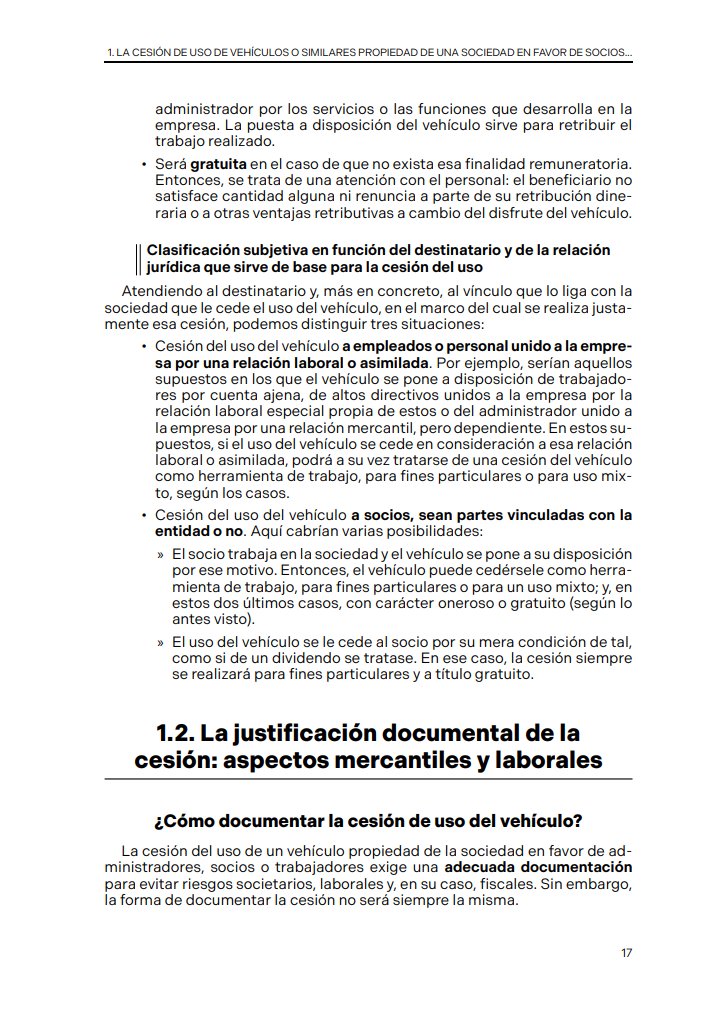 1. LA CESIÓN DE USO DE VEHÍCULOS O SIMILARES PROPIEDAD DE UNA SOCIEDAD EN FAVOR DE SOCIOS...

administrador por los servicios o las funciones que desarrolla en la empresa. La puesta a disposición del vehículo sirve para retribuir el trabajo realizado.

• Será gratuita en el caso de que no exista esa finalidad remuneratoria. Entonces, se trata de una atención con el personal: el beneficiario no satisface cantidad alguna ni renuncia a parte de su retribución dineraria o a otras ventajas retributivas a cambio del disfrute del vehículo.

Clasificación subjetiva en función del destinatario y de la relación jurídica que sirve de base para la cesión del uso

Atendiendo al destinatario y, más en concreto, al vínculo que lo liga con la sociedad que le cede el uso del vehículo, en el marco del cual se realiza justamente esa cesión, podemos distinguir tres situaciones:

• Cesión del uso del vehículo a empleados o personal unido a la empresa por una relación laboral o asimilada. Por ejemplo, serían aquellos supuestos en los que el vehículo se pone a disposición de trabajadores por cuenta ajena, de altos directivos unidos a la empresa por la relación laboral especial propia de estos o del administrador unido a la empresa por una relación mercantil, pero dependiente. En estos supuestos, si el uso del vehículo se cede en consideración a esa relación laboral o asimilada, podrá a su vez tratarse de una cesión del vehículo como herramienta de trabajo, para fines particulares o para uso mixto, según los casos.

• Cesión del uso del vehículo a socios, sean partes vinculadas con la entidad o no. Aquí cabrían varias posibilidades:

» El socio trabaja en la sociedad y el vehículo se pone a su disposición por ese motivo. Entonces, el vehículo puede cedérsele como herramienta de trabajo, para fines particulares o para un uso mixto; y, en estos dos últimos casos, con carácter oneroso o gratuito (según lo antes visto).

» El uso del vehículo se le cede al socio por su mera condición de tal, como si de un dividendo se tratase. En ese caso, la cesión siempre se realizará para fines particulares y a título gratuito.

1.2. La justificación documental de la cesión: aspectos mercantiles y laborales

¿Cómo documentar la cesión de uso del vehículo?

La cesión del uso de un vehículo propiedad de la sociedad en favor de administradores, socios o trabajadores exige una adecuada documentación para evitar riesgos societarios, laborales y, en su caso, fiscales. Sin embargo, la forma de documentar la cesión no será siempre la misma.

17